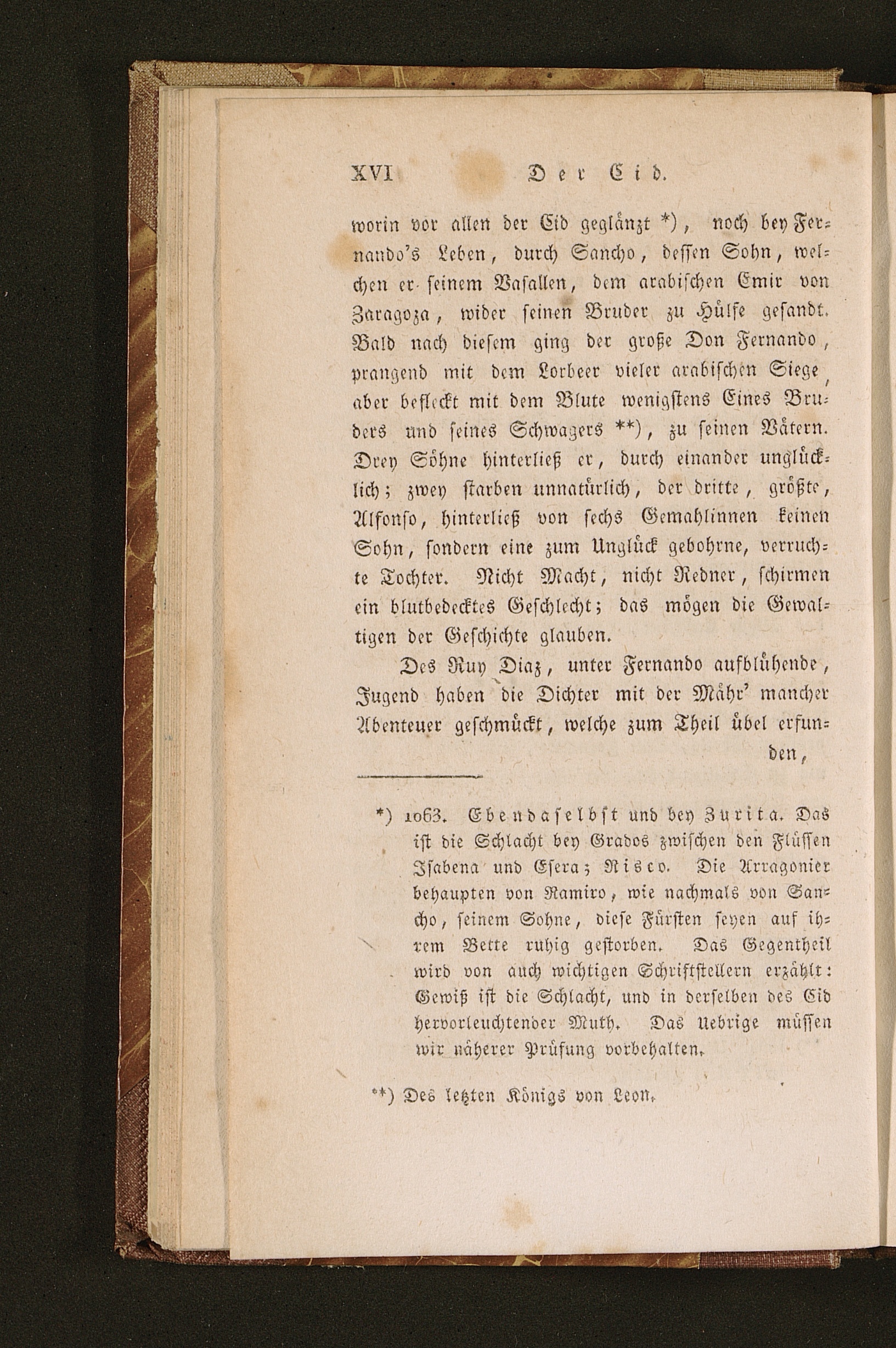 XVI Der Cid.

worin vor allen der Cid geglänzt *), noch bey Fernando's Leben, durch Sancho, dessen Sohn, welchen er seinem Vasallen, dem arabischen Emir von Zaragoza, wider seinen Bruder zu Hülfe gesandt. Bald nach diesem ging der große Don Fernando, prangend mit dem Lorbeer vieler arabischen Siege, aber befleckt mit dem Blute wenigstens Eines Bruders und seines Schwagers **), zu seinen Vätern. Drey Söhne hinterließ er, durch einander unglücklich; zwey starben unnatürlich, der dritte, größte, Alfonso, hinterließ von sechs Gemahlinnen keinen Sohn, sondern eine zum Unglück gebohrne, verruchte Tochter. Nicht Macht, nicht Redner, schirmen ein blutbedecktes Geschlecht; das mögen die Gewaltigen der Geschichte glauben.

Des Ruy Diaz, unter Fernando aufblühende, Jugend haben die Dichter mit der Mähr' mancher Abenteuer geschmückt, welche zum Theil übel erfunden,

*) 1063. Ebendaselbst und bey Zurita. Das ist die Schlacht bey Grados zwischen den Flüssen Isabena und Esera; Risco. Die Arragonier behaupten von Ramiro, wie nachmals von Sancho, seinem Sohne, diese Fürsten seyen auf ihrem Bette ruhig gestorben. Das Gegentheil wird von auch wichtigen Schriftstellern erzählt: Gewiß ist die Schlacht, und in derselben des Cid hervorleuchtender Muth. Das Uebrige müssen wir näherer Prüfung vorbehalten.

**) Des letzten Königs von Leon.